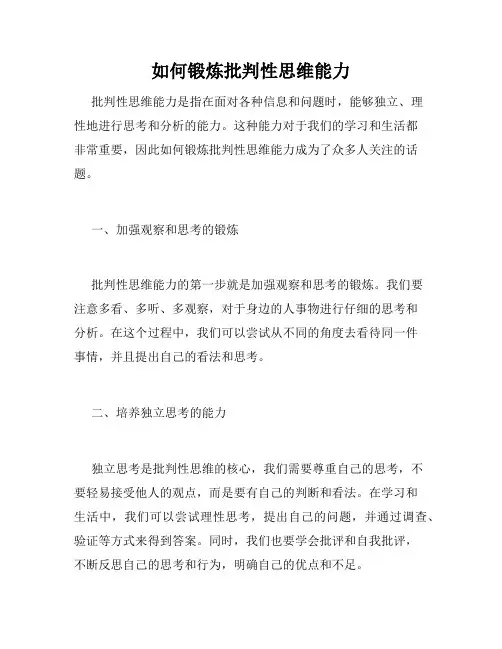 如何锻炼批判性思维能力

批判性思维能力是指在面对各种信息和问题时，能够独立、理性地进行思考和分析的能力。这种能力对于我们的学习和生活都非常重要，因此如何锻炼批判性思维能力成为了众多人关注的话题。

一、加强观察和思考的锻炼

批判性思维能力的第一步就是加强观察和思考的锻炼。我们要注意多看、多听、多观察，对于身边的人事物进行仔细的思考和分析。在这个过程中，我们可以尝试从不同的角度去看待同一件事情，并且提出自己的看法和思考。

二、培养独立思考的能力

独立思考是批判性思维的核心，我们需要尊重自己的思考，不要轻易接受他人的观点，而是要有自己的判断和看法。在学习和生活中，我们可以尝试理性思考，提出自己的问题，并通过调查、验证等方式来得到答案。同时，我们也要学会批评和自我批评，不断反思自己的思考和行为，明确自己的优点和不足。